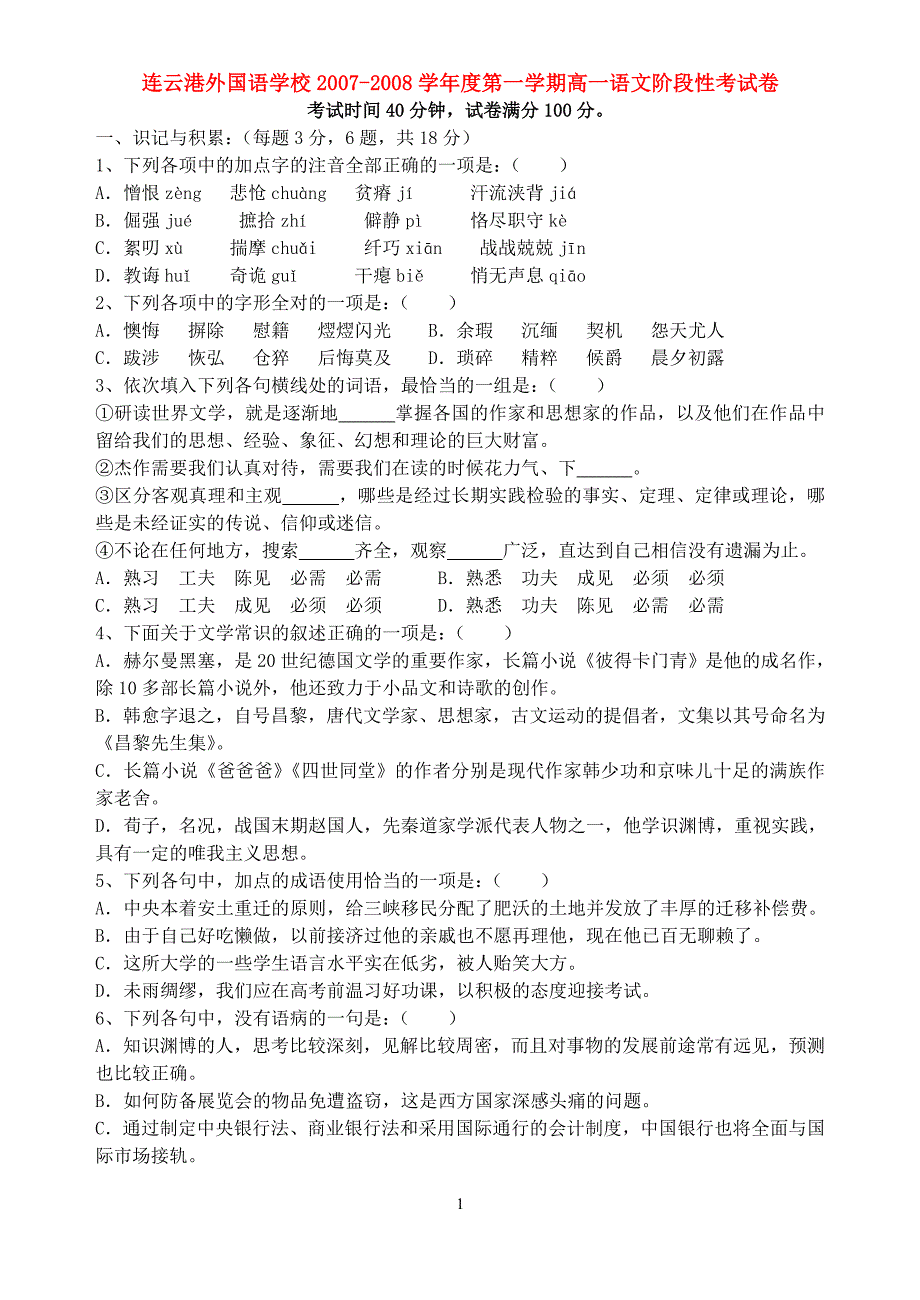 连云港外国语学校 2007-2008 学年度第一学期高一语文阶段性考试卷
考试时间 40 分钟，试卷满分 100 分。

一、识记与积累：（每题 3 分，6 题，共 18 分）
1、下列各项中的加点字的注音全部正确的一项是：（　　）
A．憎恨 zèng　悲怆 chuàng　贫瘠 jí　汗流浃背 jiá
B．倔强 jué　摭拾 zhí　僻静 pì　恪尽职守 kè
C．絮叨 xù　揣摩 chuǎi　纤巧 xiān　战战兢兢 jīn
D．教诲 huǐ　奇诡 guǐ　干瘪 biě　悄无声息 qiāo
2、下列各项中的字形全对的一项是：（　　）
A．懊悔　摒除　慰籍　熠熠闪光　B．余瑕　沉缅　契机　怨天尤人
C．跋涉　恢弘　仓猝　后悔莫及　D．琐碎　精粹　候爵　晨夕初露
3、依次填入下列各句横线处的词语，最恰当的一组是：（　　）
①研读世界文学，就是逐渐地______掌握各国的作家和思想家的作品，以及他们在作品中留给我们的思想、经验、象征、幻想和理论的巨大财富。
②杰作需要我们认真对待，需要我们在读的时候花力气、下______。
③区分客观真理和主观______，哪些是经过长期实践检验的事实、定理、定律或理论，哪些是未经证实的传说、信仰或迷信。
④不论在任何地方，搜索______齐全，观察______广泛，直达到自己相信没有遗漏为止。
A．熟习　工夫　陈见　必需　必需　　B．熟悉　功夫　成见　必须　必须
C．熟习　工夫　成见　必须　必须　　D．熟悉　功夫　陈见　必需　必需
4、下面关于文学常识的叙述正确的一项是：（　　）
A．赫尔曼黑塞，是 20 世纪德国文学的重要作家，长篇小说《彼得卡门青》是他的成名作，除 10 多部长篇小说外，他还致力于小品文和诗歌的创作。
B．韩愈字退之，自号昌黎，唐代文学家、思想家，古文运动的提倡者，文集以其号命名为《昌黎先生集》。
C．长篇小说《爸爸爸》《四世同堂》的作者分别是现代作家韩少功和京味儿十足的满族作家老舍。
D．荀子，名况，战国末期赵国人，先秦道家学派代表人物之一，他学识渊博，重视实践，具有一定的唯我主义思想。
5、下列各句中，加点的成语使用恰当的一项是：（　　）
A．中央本着安土重迁的原则，给三峡移民分配了肥沃的土地并发放了丰厚的迁移补偿费。
B．由于自己好吃懒做，以前接济过他的亲戚也不愿再理他，现在他已百无聊赖了。
C．这所大学的一些学生语言水平实在低劣，被人贻笑大方。
D．未雨绸缪，我们应在高考前温习好功课，以积极的态度迎接考试。
6、下列各句中，没有语病的一句是：（　　）
A．知识渊博的人，思考比较深刻，见解比较周密，而且对事物的发展前途常有远见，预测也比较正确。
B．如何防备展览会的物品免遭盗窃，这是西方国家深感头痛的问题。
C．通过制定中央银行法、商业银行法和采用国际通行的会计制度，中国银行也将全面与国际市场接轨。

1